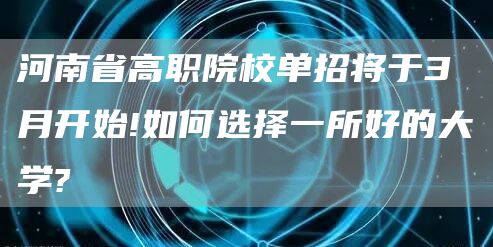 河南省高职院校单招将于3月开始!如何选择一所好的大学?